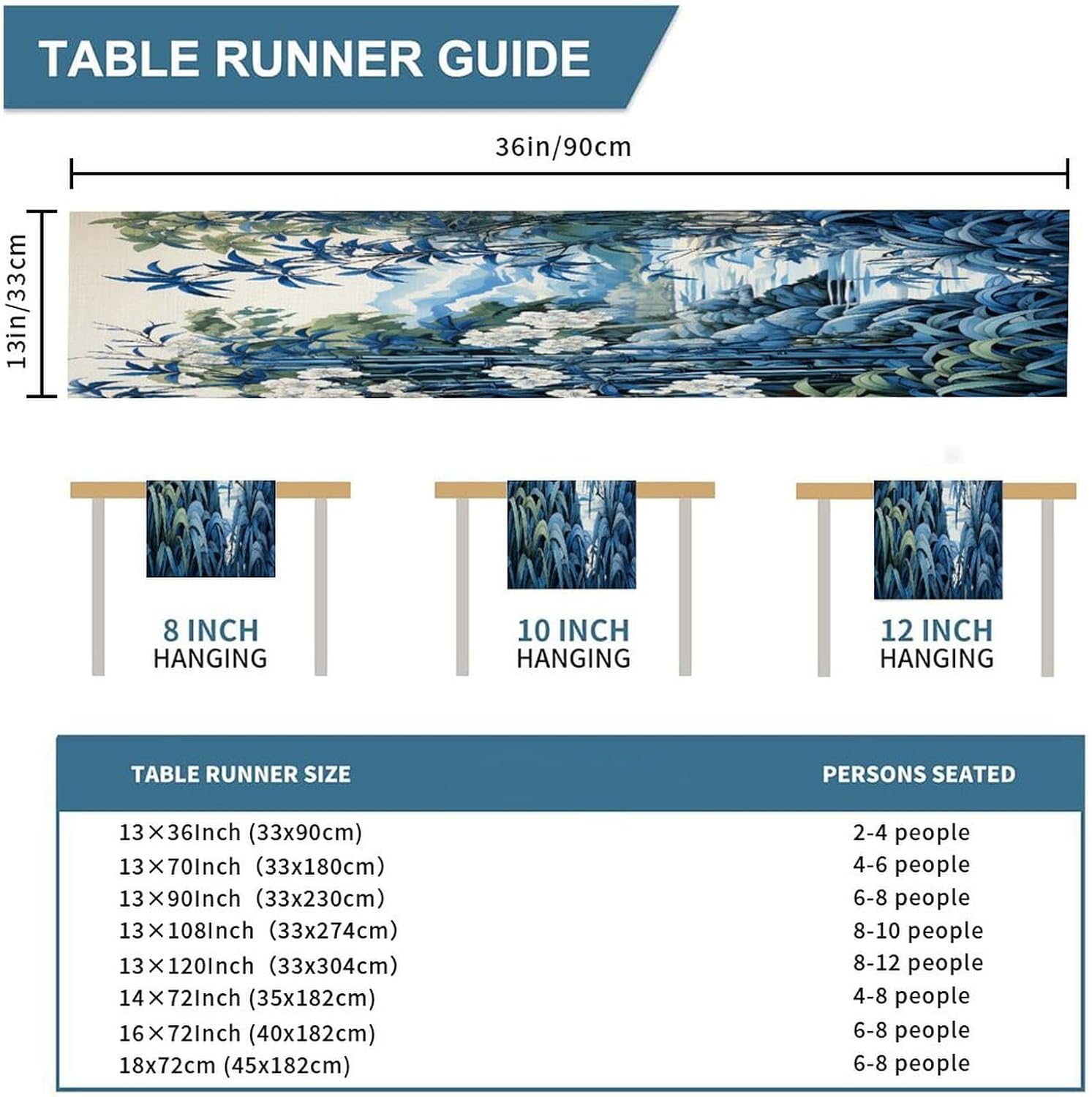 TABLE RUNNER GUIDE

36in/90cm

13in/33cm

8 INCH HANGING

10 INCH HANGING

12 INCH HANGING

| TABLE RUNNER SIZE | PERSONS SEATED |
|---|---|
| 13×36Inch (33x90cm) | 2-4 people |
| 13×70Inch (33x180cm) | 4-6 people |
| 13×90Inch (33x230cm) | 6-8 people |
| 13×108Inch (33x274cm) | 8-10 people |
| 13×120Inch (33x304cm) | 8-12 people |
| 14×72Inch (35x182cm) | 4-8 people |
| 16×72Inch (40x182cm) | 6-8 people |
| 18x72cm (45x182cm) | 6-8 people |